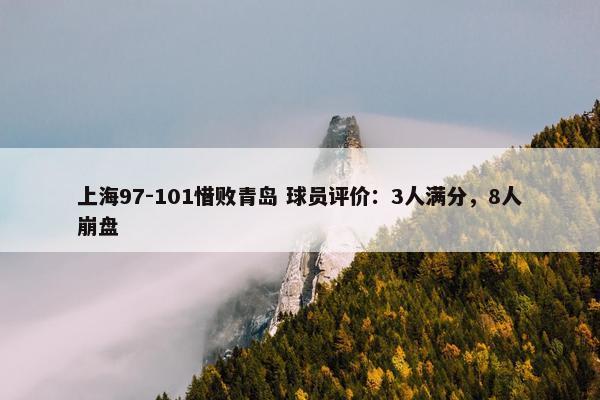 上海97-101惜败青岛 球员评价：3人满分，8人崩盘